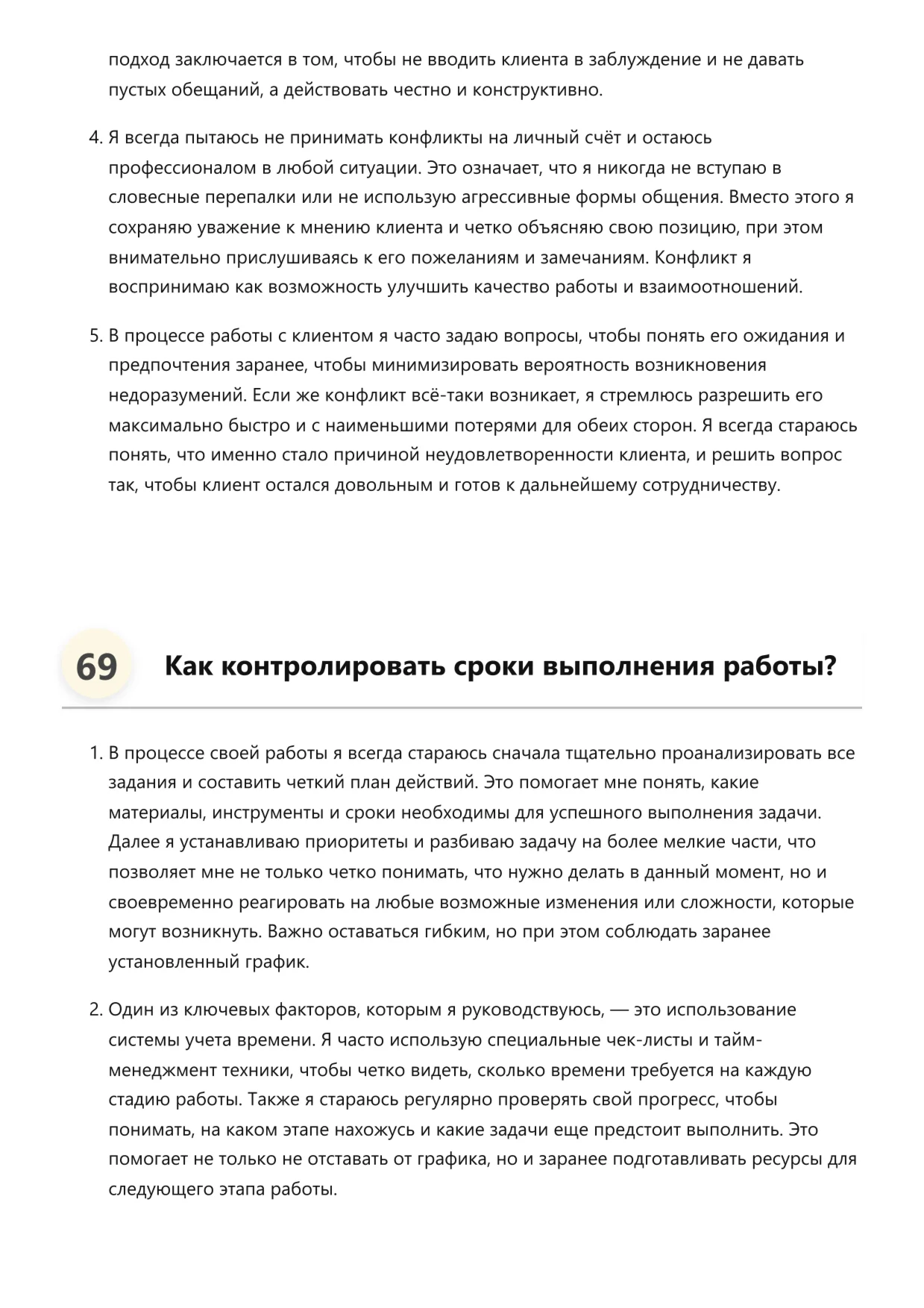 подход заключается в том, чтобы не вводить клиента в заблуждение и не давать пустых обещаний, а действовать честно и конструктивно.

4. Я всегда пытаюсь не принимать конфликты на личный счёт и остаюсь профессионалом в любой ситуации. Это означает, что я никогда не вступаю в словесные перепалки или не использую агрессивные формы общения. Вместо этого я сохраняю уважение к мнению клиента и четко объясняю свою позицию, при этом внимательно прислушиваясь к его пожеланиям и замечаниям. Конфликт я воспринимаю как возможность улучшить качество работы и взаимоотношений.

5. В процессе работы с клиентом я часто задаю вопросы, чтобы понять его ожидания и предпочтения заранее, чтобы минимизировать вероятность возникновения недоразумений. Если же конфликт всё-таки возникает, я стремлюсь разрешить его максимально быстро и с наименьшими потерями для обеих сторон. Я всегда стараюсь понять, что именно стало причиной неудовлетворенности клиента, и решить вопрос так, чтобы клиент остался довольным и готов к дальнейшему сотрудничеству.

69 Как контролировать сроки выполнения работы?

1. В процессе своей работы я всегда стараюсь сначала тщательно проанализировать все задания и составить четкий план действий. Это помогает мне понять, какие материалы, инструменты и сроки необходимы для успешного выполнения задачи. Далее я устанавливаю приоритеты и разбиваю задачу на более мелкие части, что позволяет мне не только четко понимать, что нужно делать в данный момент, но и своевременно реагировать на любые возможные изменения или сложности, которые могут возникнуть. Важно оставаться гибким, но при этом соблюдать заранее установленный график.

2. Один из ключевых факторов, которым я руководствуюсь, — это использование системы учета времени. Я часто использую специальные чек-листы и тайм-менеджмент техники, чтобы четко видеть, сколько времени требуется на каждую стадию работы. Также я стараюсь регулярно проверять свой прогресс, чтобы понимать, на каком этапе нахожусь и какие задачи еще предстоит выполнить. Это помогает не только не отставать от графика, но и заранее подготавливать ресурсы для следующего этапа работы.